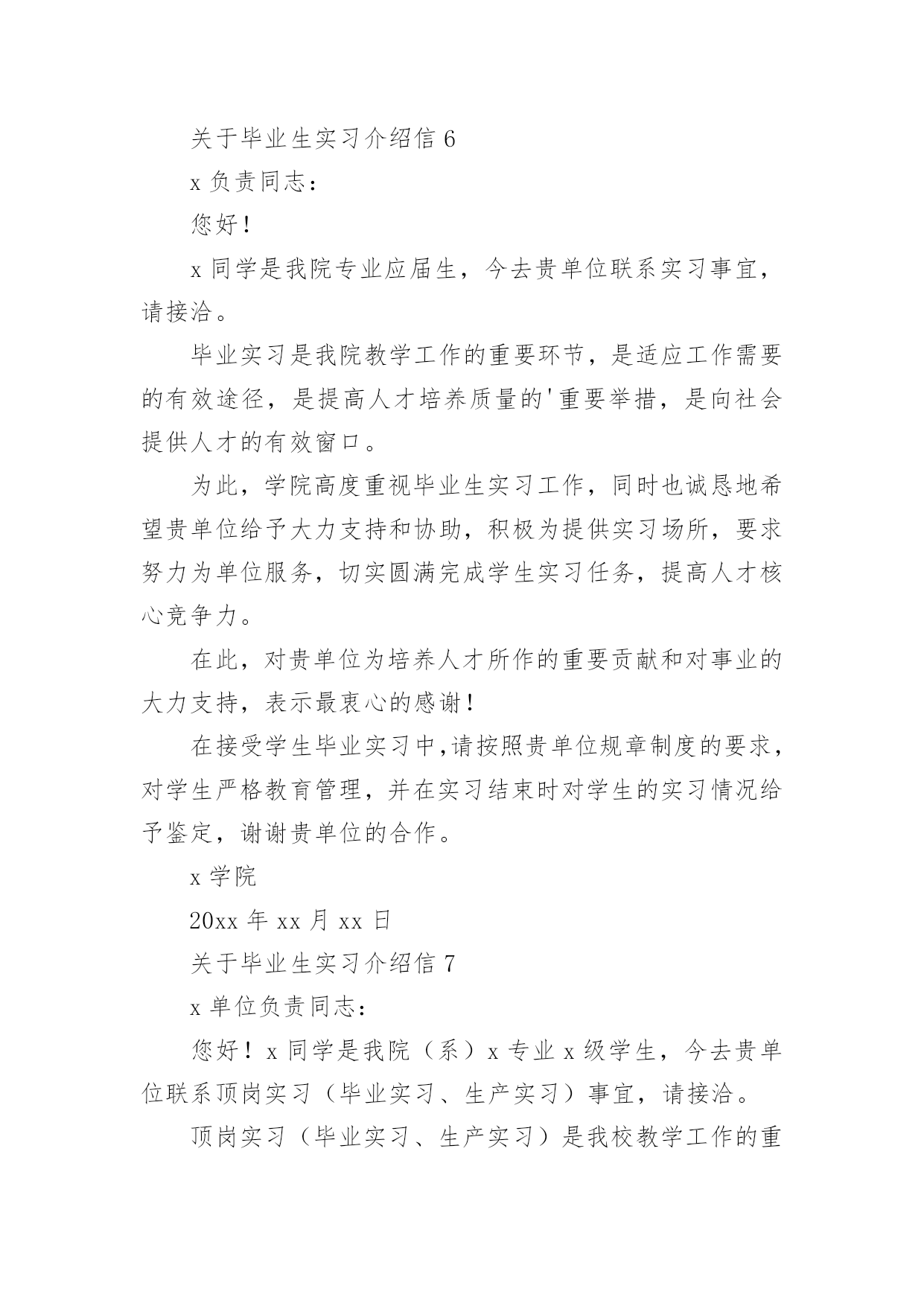 关于毕业生实习介绍信 6

x 负责同志：

您好！

x 同学是我院专业应届生，今去贵单位联系实习事宜，请接洽。

毕业实习是我院教学工作的重要环节，是适应工作需要的有效途径，是提高人才培养质量的'重要举措，是向社会提供人才的有效窗口。

为此，学院高度重视毕业生实习工作，同时也诚恳地希望贵单位给予大力支持和协助，积极为提供实习场所，要求努力为单位服务，切实圆满完成学生实习任务，提高人才核心竞争力。

在此，对贵单位为培养人才所作的重要贡献和对事业的大力支持，表示最衷心的感谢！

在接受学生毕业实习中，请按照贵单位规章制度的要求，对学生严格教育管理，并在实习结束时对学生的实习情况给予鉴定，谢谢贵单位的合作。

x 学院

20xx 年 xx 月 xx 日

关于毕业生实习介绍信 7

x 单位负责同志：

您好！x 同学是我院（系）x 专业 x 级学生，今去贵单位联系顶岗实习（毕业实习、生产实习）事宜，请接洽。

顶岗实习（毕业实习、生产实习）是我校教学工作的重